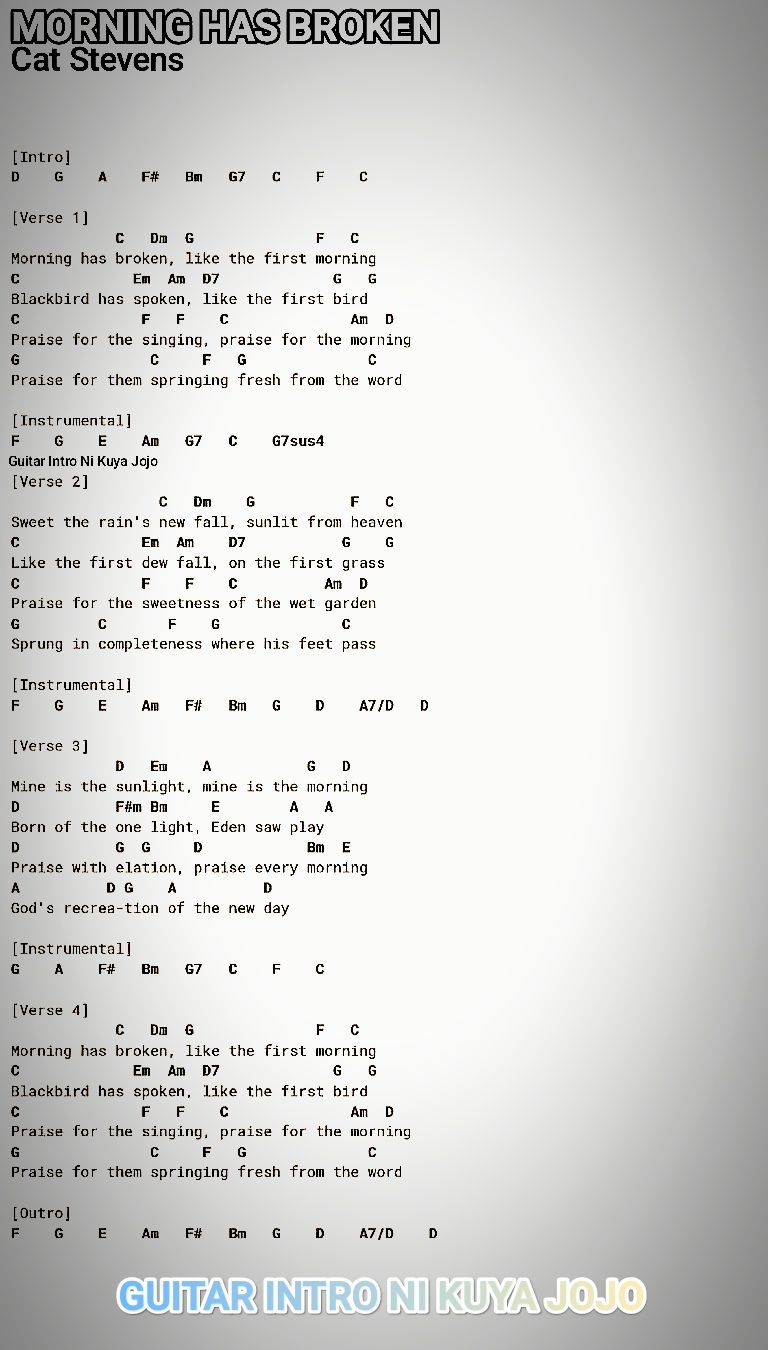 MORNING HAS BROKEN
Cat Stevens

[Intro]
D G A F# Bm G7 C F C

[Verse 1]
C Dm G F C
Morning has broken, like the first morning
C Em Am D7 G G
Blackbird has spoken, like the first bird
C F F C Am D
Praise for the singing, praise for the morning
G C F G C
Praise for them springing fresh from the word

[Instrumental]
F G E Am G7 C G7sus4
Guitar Intro Ni Kuya Jojo
[Verse 2]
C Dm G F C
Sweet the rain's new fall, sunlit from heaven
C Em Am D7 G G
Like the first dew fall, on the first grass
C F F C Am D
Praise for the sweetness of the wet garden
G C F G C
Sprung in completeness where his feet pass

[Instrumental]
F G E Am F# Bm G D A7/D D

[Verse 3]
D Em A G D
Mine is the sunlight, mine is the morning
D F#m Bm E A A
Born of the one light, Eden saw play
D G G D Bm E
Praise with elation, praise every morning
A D G A D
God's recrea-tion of the new day

[Instrumental]
G A F# Bm G7 C F C

[Verse 4]
C Dm G F C
Morning has broken, like the first morning
C Em Am D7 G G
Blackbird has spoken, like the first bird
C F F C Am D
Praise for the singing, praise for the morning
G C F G C
Praise for them springing fresh from the word

[Outro]
F G E Am F# Bm G D A7/D D

GUITAR INTRO NI KUYA JOJO